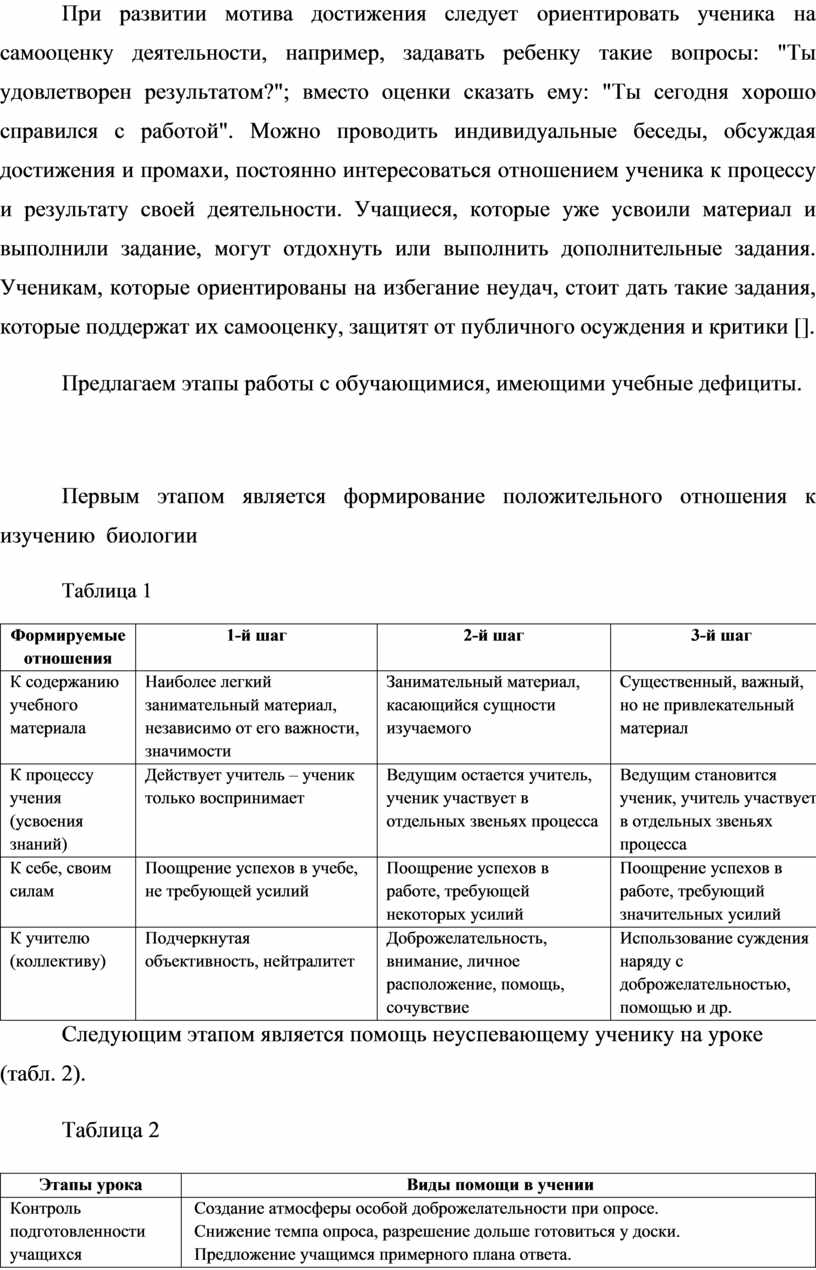 При развитии мотива достижения следует ориентировать ученика на самооценку деятельности, например, задавать ребенку такие вопросы: "Ты удовлетворен результатом?"; вместо оценки сказать ему: "Ты сегодня хорошо справился с работой". Можно проводить индивидуальные беседы, обсуждая достижения и промахи, постоянно интересоваться отношением ученика к процессу и результату своей деятельности. Учащиеся, которые уже усвоили материал и выполнили задание, могут отдохнуть или выполнить дополнительные задания. Ученикам, которые ориентированы на избегание неудач, стоит дать такие задания, которые поддержат их самооценку, защитят от публичного осуждения и критики [].

Предлагаем этапы работы с обучающимися, имеющими учебные дефициты.

Первым этапом является формирование положительного отношения к изучению биологии

Таблица 1

| Формируемые отношения | 1-й шаг | 2-й шаг | 3-й шаг |
|---|---|---|---|
| К содержанию учебного материала | Наиболее легкий занимательный материал, независимо от его важности, значимости | Занимательный материал, касающийся сущности изучаемого | Существенный, важный, но не привлекательный материал |
| К процессу учения (усвоения знаний) | Действует учитель – ученик только воспринимает | Ведущим остается учитель, ученик участвует в отдельных звеньях процесса | Ведущим становится ученик, учитель участвует в отдельных звеньях процесса |
| К себе, своим силам | Поощрение успехов в учебе, не требующей усилий | Поощрение успехов в работе, требующей некоторых усилий | Поощрение успехов в работе, требующий значительных усилий |
| К учителю (коллективу) | Подчеркнутая объективность, нейтралитет | Доброжелательность, внимание, личное расположение, помощь, сочувствие | Использование суждения наряду с доброжелательностью, помощью и др. |

Следующим этапом является помощь неуспевающему ученику на уроке (табл. 2).

Таблица 2

| Этапы урока | Виды помощи в учении |
|---|---|
| Контроль подготовленности учащихся | Создание атмосферы особой доброжелательности при опросе. Снижение темпа опроса, разрешение дольше готовиться у доски. Предложение учащимся примерного плана ответа. |